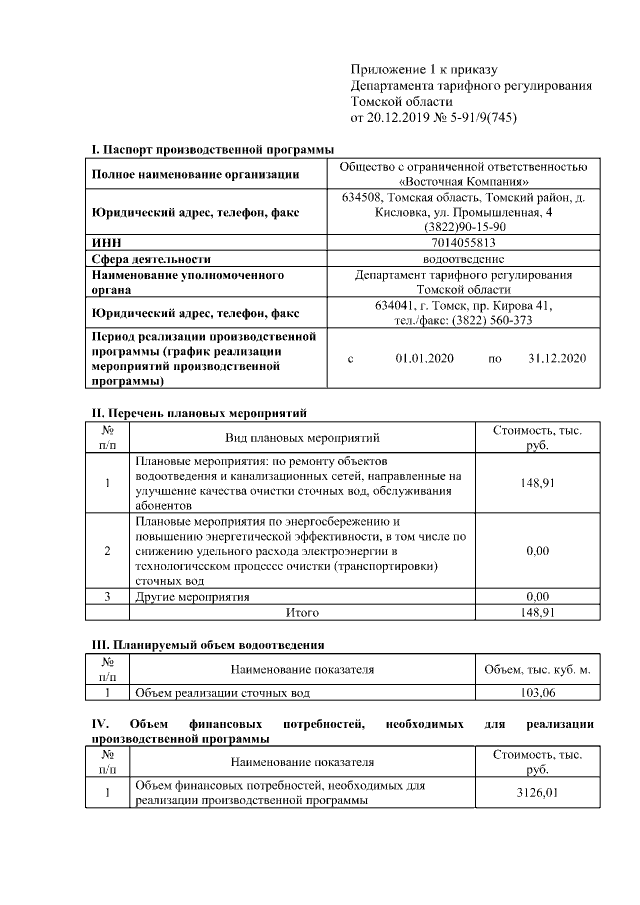 Приложение 1 к приказу
Департамента тарифного регулирования
Томской области
от 20.12.2019 № 5-91/9(745)

I. Паспорт производственной программы

| | |
|---|---|
| Полное наименование организации | Общество с ограниченной ответственностью «Восточная Компания» |
| Юридический адрес, телефон, факс | 634508, Томская область, Томский район, д. Кисловка, ул. Промышленная, 4 (3822)90-15-90 |
| ИНН | 7014055813 |
| Сфера деятельности | водоотведение |
| Наименование уполномоченного органа | Департамент тарифного регулирования Томской области |
| Юридический адрес, телефон, факс | 634041, г. Томск, пр. Кирова 41, тел./факс: (3822) 560-373 |
| Период реализации производственной программы (график реализации мероприятий производственной программы) | с 01.01.2020 по 31.12.2020 |

II. Перечень плановых мероприятий

| № п/п | Вид плановых мероприятий | Стоимость, тыс. руб. |
|---|---|---|
| 1 | Плановые мероприятия: по ремонту объектов водоотведения и канализационных сетей, направленные на улучшение качества очистки сточных вод, обслуживания абонентов | 148,91 |
| 2 | Плановые мероприятия по энергосбережению и повышению энергетической эффективности, в том числе по снижению удельного расхода электроэнергии в технологическом процессе очистки (транспортировки) сточных вод | 0,00 |
| 3 | Другие мероприятия | 0,00 |
| | Итого | 148,91 |

III. Планируемый объем водоотведения

| № п/п | Наименование показателя | Объем, тыс. куб. м. |
|---|---|---|
| 1 | Объем реализации сточных вод | 103,06 |

IV. Объем финансовых потребностей, необходимых для реализации производственной программы

| № п/п | Наименование показателя | Стоимость, тыс. руб. |
|---|---|---|
| 1 | Объем финансовых потребностей, необходимых для реализации производственной программы | 3126,01 |